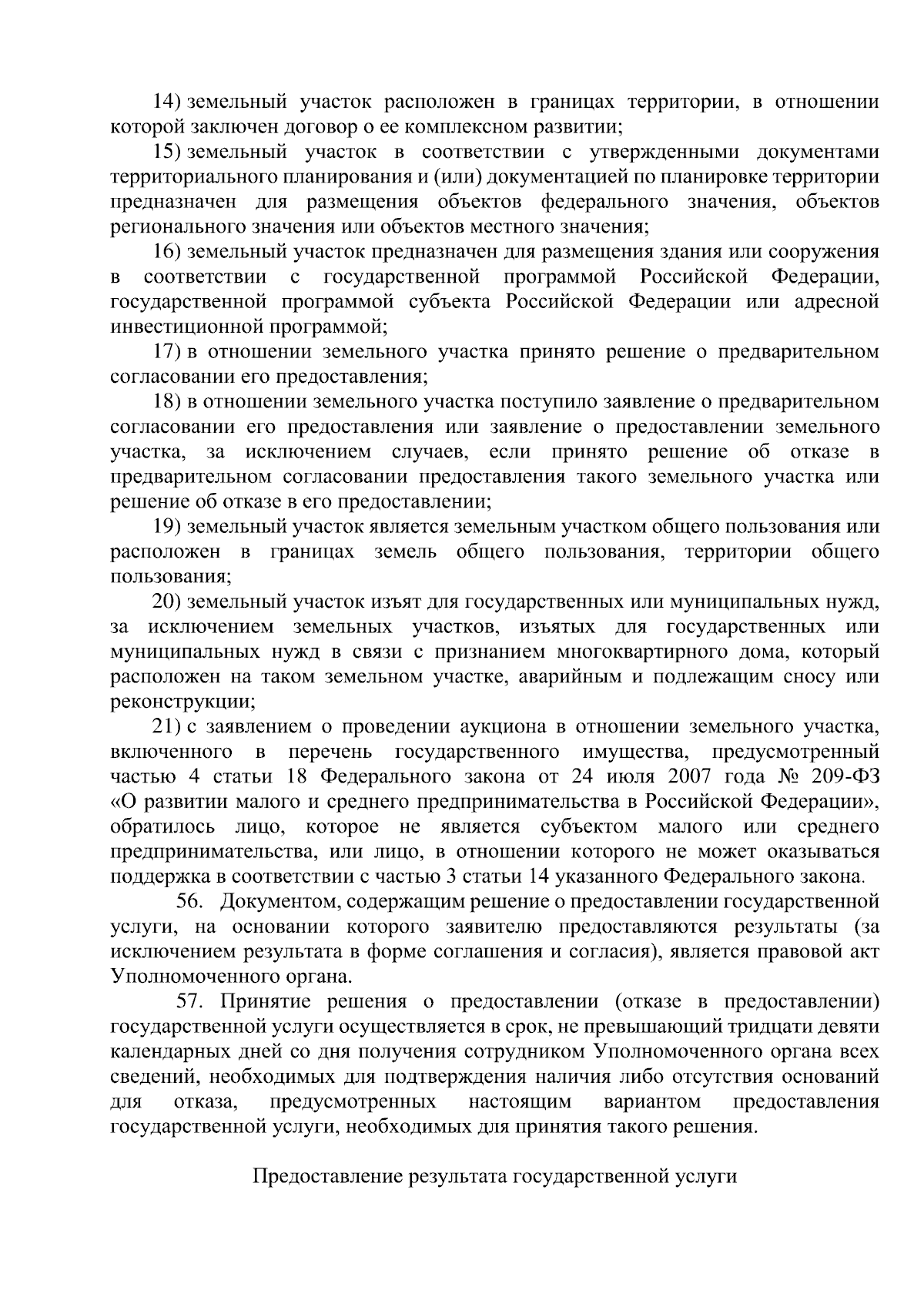 14) земельный участок расположен в границах территории, в отношении которой заключен договор о ее комплексном развитии;

15) земельный участок в соответствии с утвержденными документами территориального планирования и (или) документацией по планировке территории предназначен для размещения объектов федерального значения, объектов регионального значения или объектов местного значения;

16) земельный участок предназначен для размещения здания или сооружения в соответствии с государственной программой Российской Федерации, государственной программой субъекта Российской Федерации или адресной инвестиционной программой;

17) в отношении земельного участка принято решение о предварительном согласовании его предоставления;

18) в отношении земельного участка поступило заявление о предварительном согласовании его предоставления или заявление о предоставлении земельного участка, за исключением случаев, если принято решение об отказе в предварительном согласовании предоставления такого земельного участка или решение об отказе в его предоставлении;

19) земельный участок является земельным участком общего пользования или расположен в границах земель общего пользования, территории общего пользования;

20) земельный участок изъят для государственных или муниципальных нужд, за исключением земельных участков, изъятых для государственных или муниципальных нужд в связи с признанием многоквартирного дома, который расположен на таком земельном участке, аварийным и подлежащим сносу или реконструкции;

21) с заявлением о проведении аукциона в отношении земельного участка, включенного в перечень государственного имущества, предусмотренный частью 4 статьи 18 Федерального закона от 24 июля 2007 года № 209-ФЗ «О развитии малого и среднего предпринимательства в Российской Федерации», обратилось лицо, которое не является субъектом малого или среднего предпринимательства, или лицо, в отношении которого не может оказываться поддержка в соответствии с частью 3 статьи 14 указанного Федерального закона.

56. Документом, содержащим решение о предоставлении государственной услуги, на основании которого заявителю предоставляются результаты (за исключением результата в форме соглашения и согласия), является правовой акт Уполномоченного органа.

57. Принятие решения о предоставлении (отказе в предоставлении) государственной услуги осуществляется в срок, не превышающий тридцати девяти календарных дней со дня получения сотрудником Уполномоченного органа всех сведений, необходимых для подтверждения наличия либо отсутствия оснований для отказа, предусмотренных настоящим вариантом предоставления государственной услуги, необходимых для принятия такого решения.

Предоставление результата государственной услуги